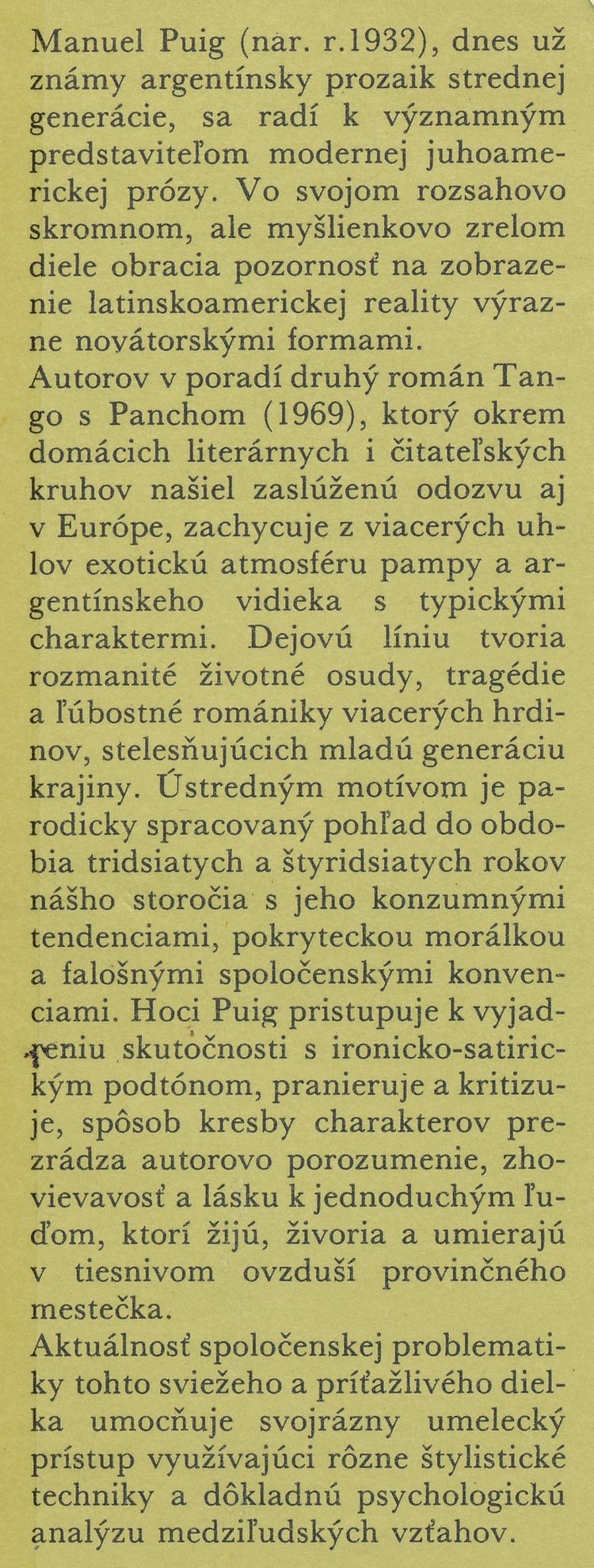 Manuel Puig (nar. r.1932), dnes už známy argentínsky prozaik strednej generácie, sa radí k významným predstaviteľom modernej juhoamerickej prózy. Vo svojom rozsahovo skromnom, ale myšlienkovo zrelom diele obracia pozornosť na zobrazenie latinskoamerickej reality výrazne novátorskými formami.
Autorov v poradí druhý román Tango s Panchom (1969), ktorý okrem domácich literárnych i čitateľských kruhov našiel zaslúženú odozvu aj v Európe, zachycuje z viacerých uhlov exotickú atmosféru pampy a argentínskeho vidieka s typickými charaktermi. Dejovú líniu tvoria rozmanité životné osudy, tragédie a ľúbostné romániky viacerých hrdinov, stelesňujúcich mladú generáciu krajiny. Ústredným motívom je parodicky spracovaný pohľad do obdobia tridsiatych a štyridsiatych rokov nášho storočia s jeho konzumnými tendenciami, pokryteckou morálkou a falošnými spoločenskými konvenciami. Hoci Puig pristupuje k vyjadreniu skutočnosti s ironicko-satirickým podtónom, pranieruje a kritizuje, spôsob kresby charakterov prezrádza autorovo porozumenie, zhovievavosť a lásku k jednoduchým ľuďom, ktorí žijú, živoria a umierajú v tiesnivom ovzduší provinčného mestečka.
Aktuálnosť spoločenskej problematiky tohto sviežeho a príťažlivého dielka umocňuje svojrázny umelecký prístup využívajúci rôzne štylistické techniky a dôkladnú psychologickú analýzu medziľudských vzťahov.